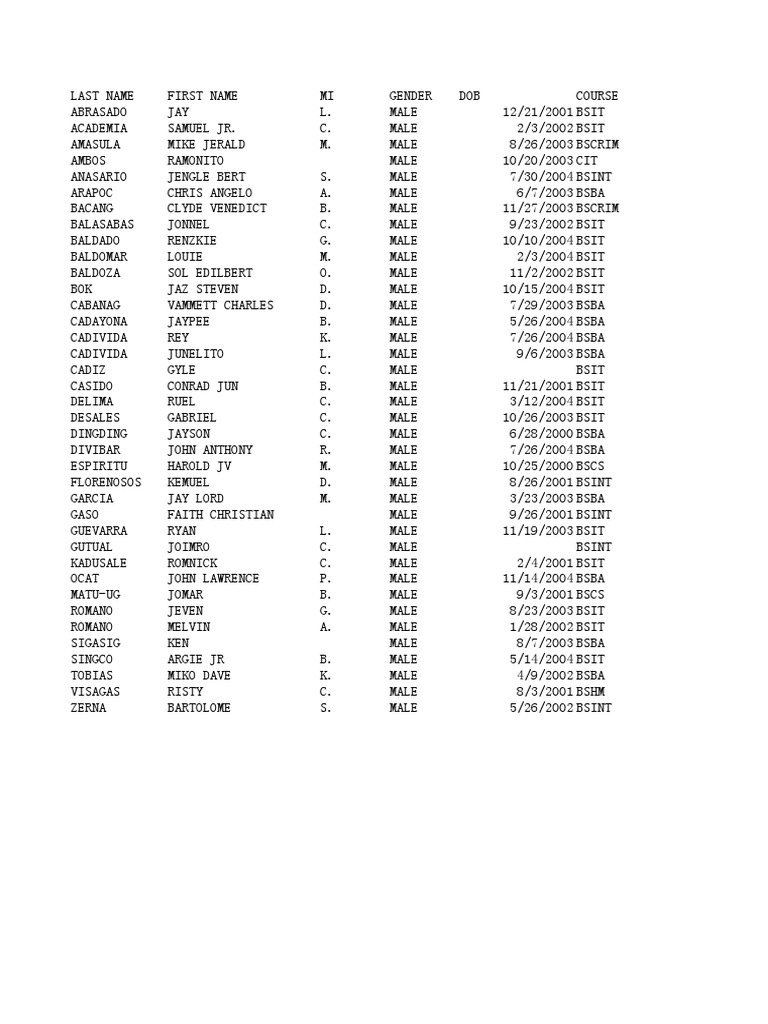 | LAST NAME | FIRST NAME | MI | GENDER | DOB | COURSE |
|---|---|---|---|---|---|
| ABRASADO | JAY | L. | MALE | 12/21/2001 | BSIT |
| ACADEMIA | SAMUEL JR. | C. | MALE | 2/3/2002 | BSIT |
| AMASULA | MIKE JERALD | M. | MALE | 8/26/2003 | BSCRIM |
| AMBOS | RAMONITO | | MALE | 10/20/2003 | CIT |
| ANASARIO | JENGLE BERT | S. | MALE | 7/30/2004 | BSINT |
| ARAPOC | CHRIS ANGELO | A. | MALE | 6/7/2003 | BSBA |
| BACANG | CLYDE VENEDICT | B. | MALE | 11/27/2003 | BSCRIM |
| BALASABAS | JONNEL | C. | MALE | 9/23/2002 | BSIT |
| BALDADO | RENZKIE | G. | MALE | 10/10/2004 | BSIT |
| BALDOMAR | LOUIE | M. | MALE | 2/3/2004 | BSIT |
| BALDOZA | SOL EDILBERT | O. | MALE | 11/2/2002 | BSIT |
| BOK | JAZ STEVEN | D. | MALE | 10/15/2004 | BSIT |
| CABANAG | VAMMETT CHARLES | D. | MALE | 7/29/2003 | BSBA |
| CADAYONA | JAYPEE | B. | MALE | 5/26/2004 | BSBA |
| CADIVIDA | REY | K. | MALE | 7/26/2004 | BSBA |
| CADIVIDA | JUNELITO | L. | MALE | 9/6/2003 | BSBA |
| CADIZ | GYLE | C. | MALE | | BSIT |
| CASIDO | CONRAD JUN | B. | MALE | 11/21/2001 | BSIT |
| DELIMA | RUEL | C. | MALE | 3/12/2004 | BSIT |
| DESALES | GABRIEL | C. | MALE | 10/26/2003 | BSIT |
| DINGDING | JAYSON | C. | MALE | 6/28/2000 | BSBA |
| DIVIBAR | JOHN ANTHONY | R. | MALE | 7/26/2004 | BSBA |
| ESPIRITU | HAROLD JV | M. | MALE | 10/25/2000 | BSCS |
| FLORENOSOS | KEMUEL | D. | MALE | 8/26/2001 | BSINT |
| GARCIA | JAY LORD | M. | MALE | 3/23/2003 | BSBA |
| GASO | FAITH CHRISTIAN | | MALE | 9/26/2001 | BSINT |
| GUEVARRA | RYAN | L. | MALE | 11/19/2003 | BSIT |
| GUTUAL | JOIMRO | C. | MALE | | BSINT |
| KADUSALE | ROMNICK | C. | MALE | 2/4/2001 | BSIT |
| OCAT | JOHN LAWRENCE | P. | MALE | 11/14/2004 | BSBA |
| MATU-UG | JOMAR | B. | MALE | 9/3/2001 | BSCS |
| ROMANO | JEVEN | G. | MALE | 8/23/2003 | BSIT |
| ROMANO | MELVIN | A. | MALE | 1/28/2002 | BSIT |
| SIGASIG | KEN | | MALE | 8/7/2003 | BSBA |
| SINGCO | ARGIE JR | B. | MALE | 5/14/2004 | BSIT |
| TOBIAS | MIKO DAVE | K. | MALE | 4/9/2002 | BSBA |
| VISAGAS | RISTY | C. | MALE | 8/3/2001 | BSHM |
| ZERNA | BARTOLOME | S. | MALE | 5/26/2002 | BSINT |